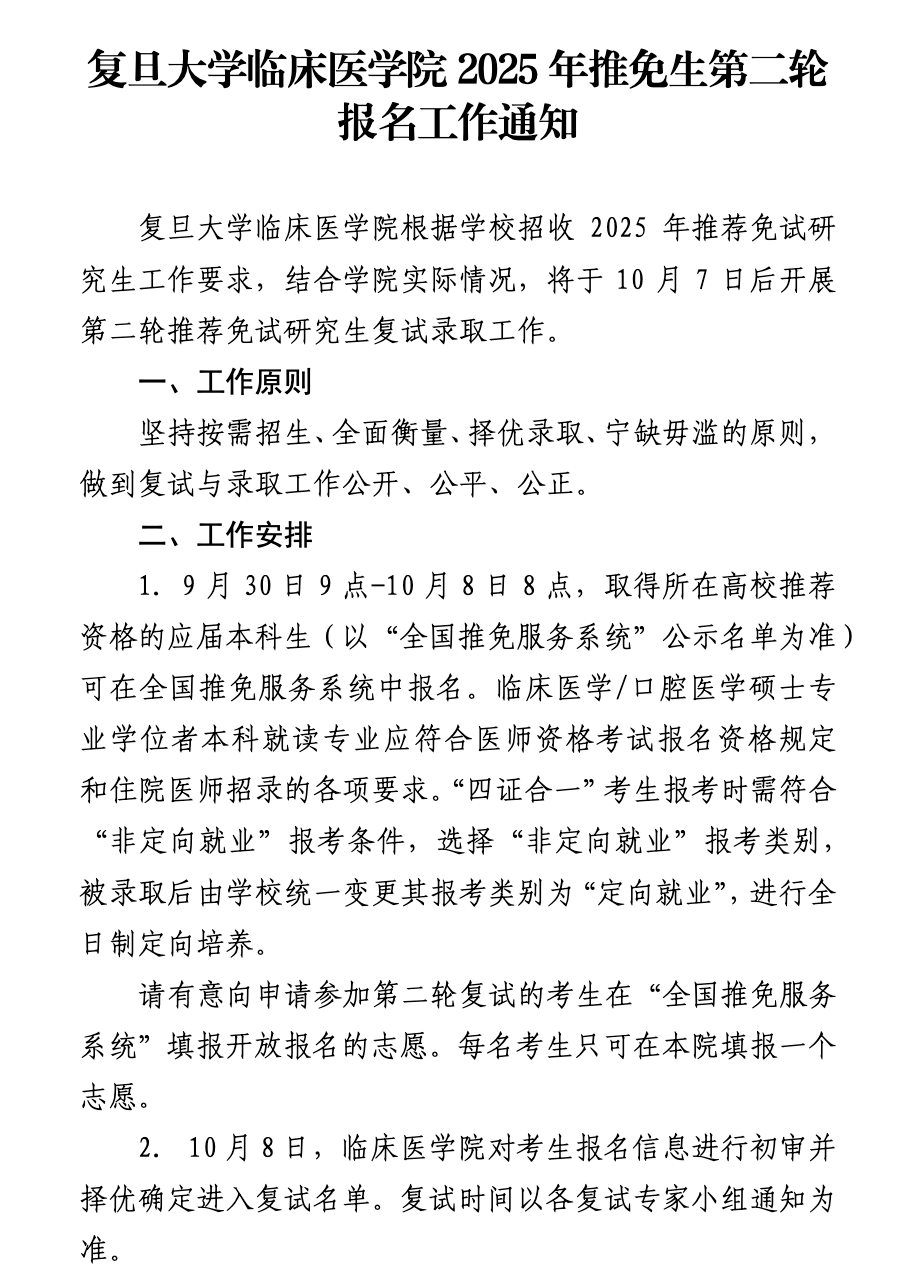 复旦大学临床医学院 2025 年推免生第二轮报名工作通知

复旦大学临床医学院根据学校招收 2025 年推荐免试研究生工作要求，结合学院实际情况，将于 10 月 7 日后开展第二轮推荐免试研究生复试录取工作。

一、工作原则

坚持按需招生、全面衡量、择优录取、宁缺毋滥的原则，做到复试与录取工作公开、公平、公正。

二、工作安排

1. 9 月 30 日 9 点-10 月 8 日 8 点，取得所在高校推荐资格的应届本科生（以“全国推免服务系统”公示名单为准）可在全国推免服务系统中报名。临床医学/口腔医学硕士专业学位者本科就读专业应符合医师资格考试报名资格规定和住院医师招录的各项要求。“四证合一”考生报考时需符合“非定向就业”报考条件，选择“非定向就业”报考类别，被录取后由学校统一变更其报考类别为“定向就业”，进行全日制定向培养。

请有意向申请参加第二轮复试的考生在“全国推免服务系统”填报开放报名的志愿。每名考生只可在本院填报一个志愿。

2. 10 月 8 日，临床医学院对考生报名信息进行初审并择优确定进入复试名单。复试时间以各复试专家小组通知为准。